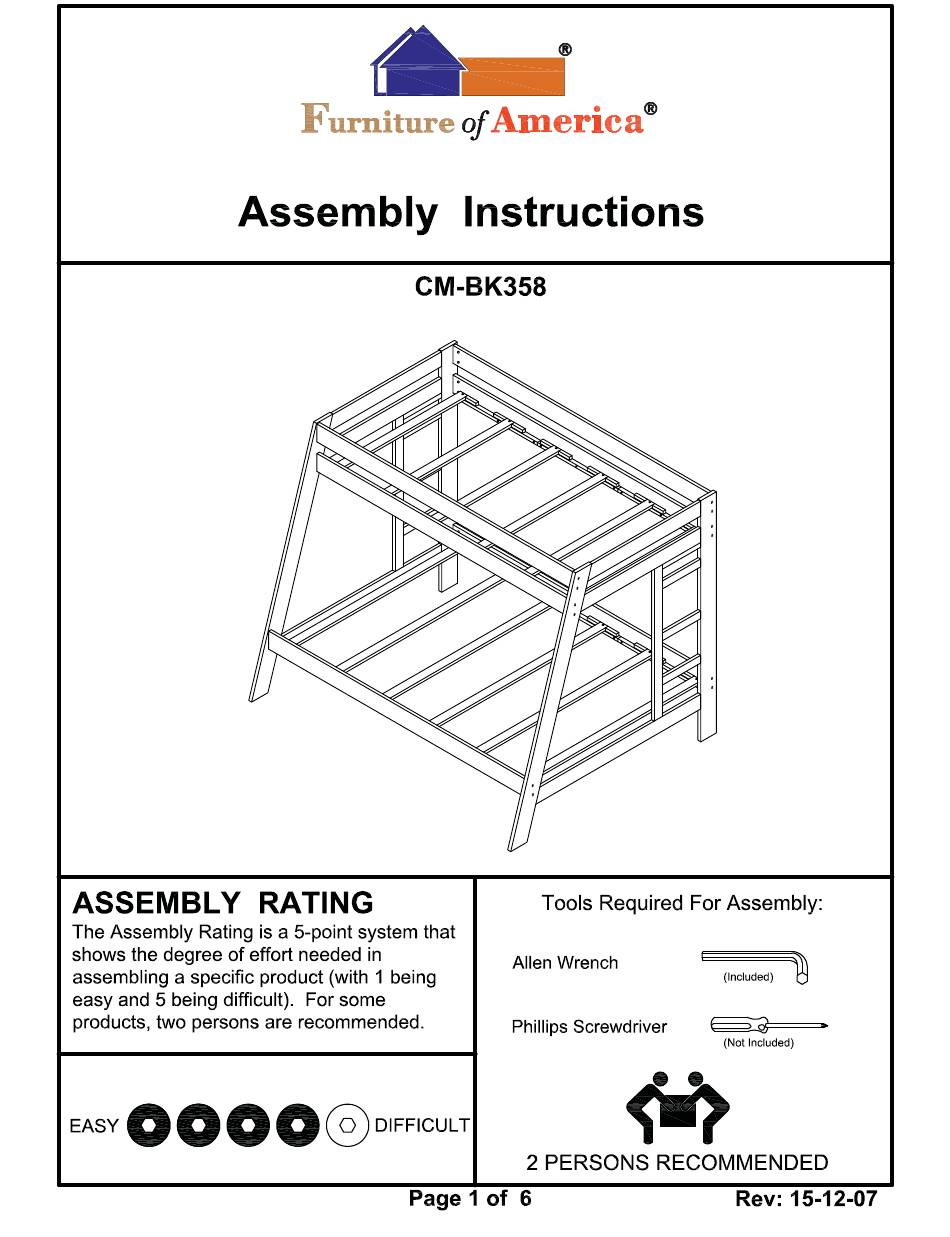 ®

Furniture of America®

Assembly Instructions

CM-BK358

ASSEMBLY RATING

The Assembly Rating is a 5-point system that shows the degree of effort needed in assembling a specific product (with 1 being easy and 5 being difficult). For some products, two persons are recommended.

EASY DIFFICULT

Tools Required For Assembly:

Allen Wrench (Included)

Phillips Screwdriver (Not Included)

2 PERSONS RECOMMENDED

Page 1 of 6

Rev: 15-12-07